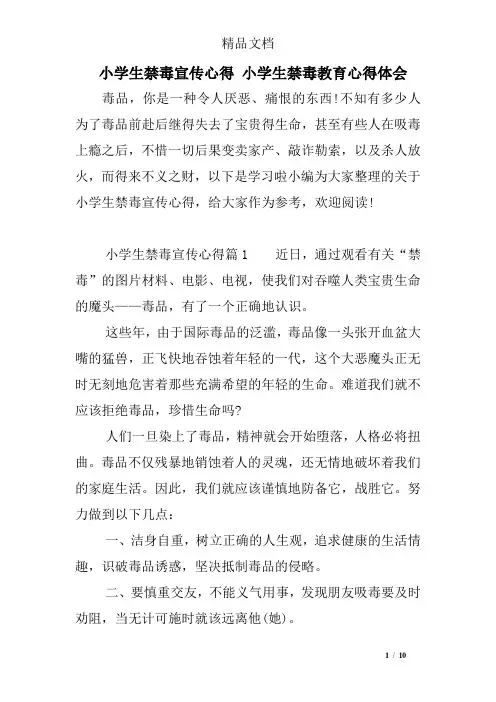 精品文档

小学生禁毒宣传心得 小学生禁毒教育心得体会

毒品，你是一种令人厌恶、痛恨的东西!不知有多少人为了毒品前赴后继得失去了宝贵得生命，甚至有些人在吸毒上瘾之后，不惜一切后果变卖家产、敲诈勒索，以及杀人放火，而得来不义之财，以下是学习啦小编为大家整理的关于小学生禁毒宣传心得，给大家作为参考，欢迎阅读!

小学生禁毒宣传心得篇1　　近日，通过观看有关“禁毒”的图片材料、电影、电视，使我们对吞噬人类宝贵生命的魔头——毒品，有了一个正确地认识。

这些年，由于国际毒品的泛滥，毒品像一头张开血盆大嘴的猛兽，正飞快地吞蚀着年轻的一代，这个大恶魔头正无时无刻地危害着那些充满希望的年轻的生命。难道我们就不应该拒绝毒品，珍惜生命吗?

人们一旦染上了毒品，精神就会开始堕落，人格必将扭曲。毒品不仅残暴地销蚀着人的灵魂，还无情地破坏着我们的家庭生活。因此，我们就应该谨慎地防备它，战胜它。努力做到以下几点：

一、洁身自重，树立正确的人生观，追求健康的生活情趣，识破毒品诱惑，坚决抵制毒品的侵略。

二、要慎重交友，不能义气用事，发现朋友吸毒要及时劝阻，当无计可施时就该远离他(她)。

1 / 10